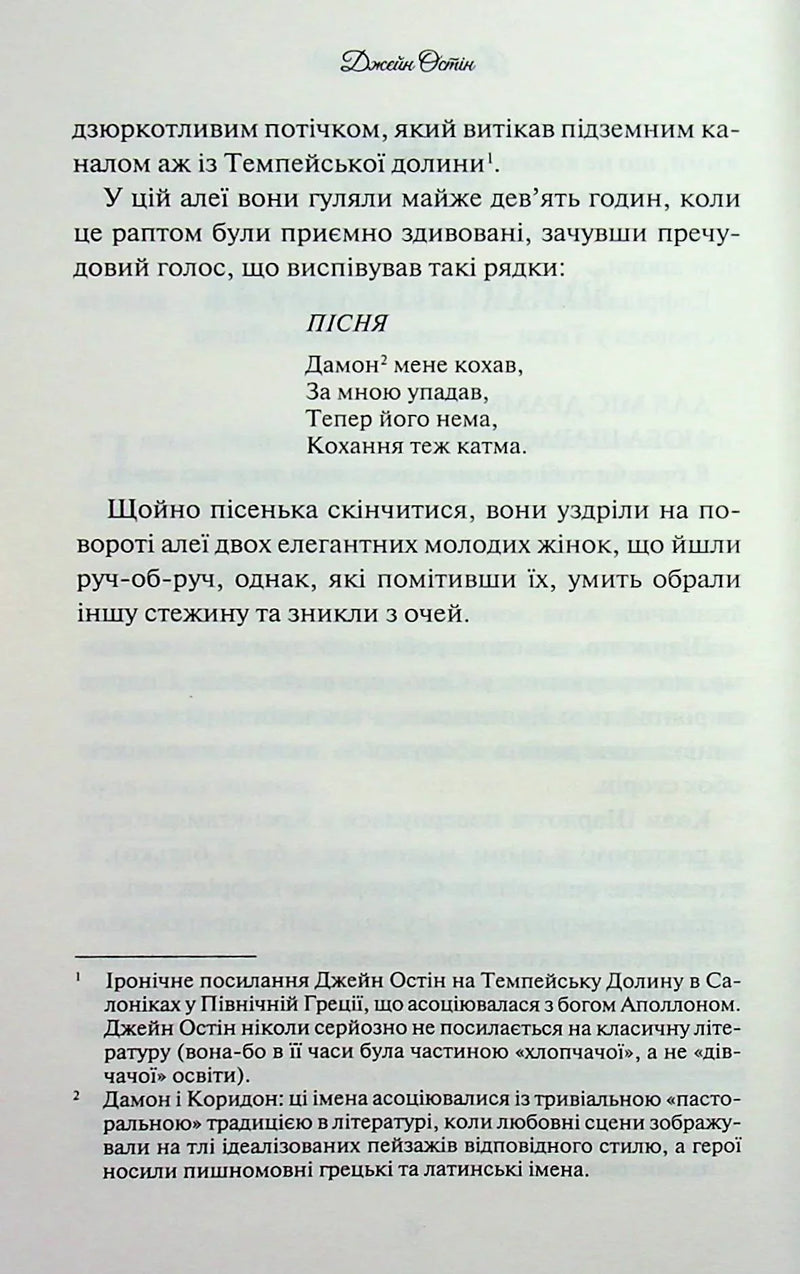 Джейн Остін

дзюркотливим потічком, який витікав підземним каналом аж із Темпейської долини$^1$.

У цій алеї вони гуляли майже дев'ять годин, коли це раптом були приємно здивовані, зачувши пречудовий голос, що виспівував такі рядки:

ПІСНЯ

Дамон$^2$ мене кохав,
За мною упадав,
Тепер його нема,
Кохання теж катма.

Щойно пісенька скінчитися, вони уздріли на повороті алеї двох елегантних молодих жінок, що йшли руч-об-руч, однак, які помітивши їх, умить обрали іншу стежину та зникли з очей.

$^1$ Іронічне посилання Джейн Остін на Темпейську Долину в Салоніках у Північній Греції, що асоціювалася з богом Аполлоном. Джейн Остін ніколи серйозно не посилається на класичну літературу (вона-бо в її часи була частиною «хлопчачої», а не «дівчачої» освіти).

$^2$ Дамон і Коридон: ці імена асоціювалися із тривіальною «пасторальною» традицією в літературі, коли любовні сцени зображували на тлі ідеалізованих пейзажів відповідного стилю, а герої носили пишномовні грецькі та латинські імена.